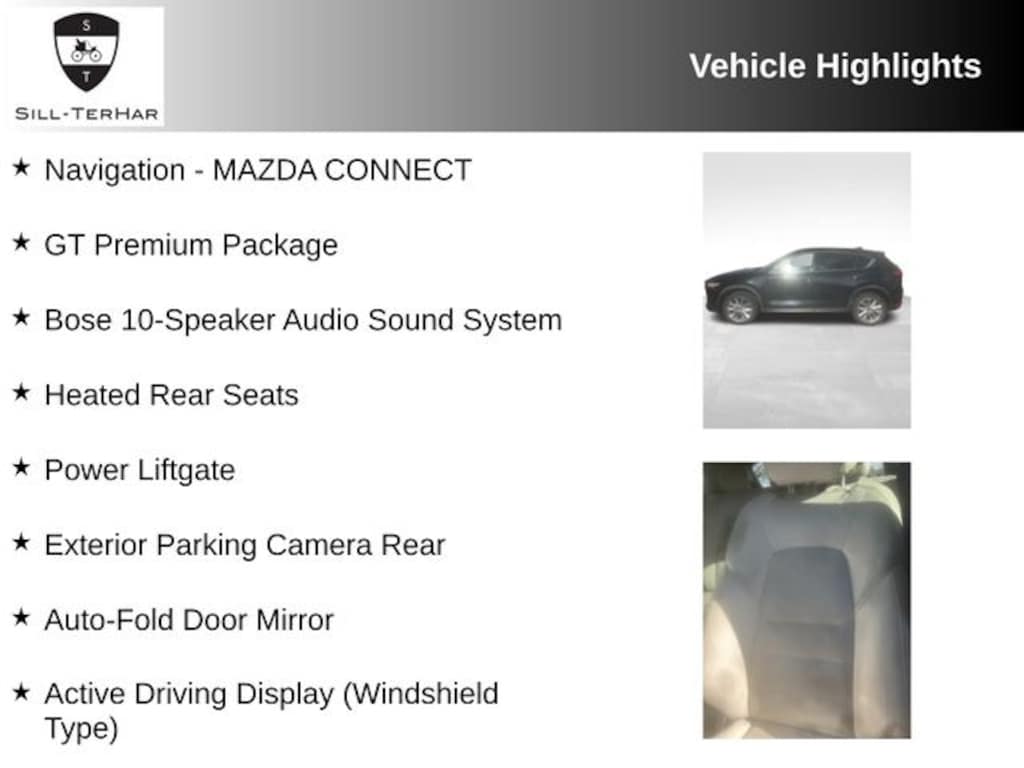 S
T
SILL-TERHAR

Vehicle Highlights

★ Navigation - MAZDA CONNECT

★ GT Premium Package

★ Bose 10-Speaker Audio Sound System

★ Heated Rear Seats

★ Power Liftgate

★ Exterior Parking Camera Rear

★ Auto-Fold Door Mirror

★ Active Driving Display (Windshield Type)